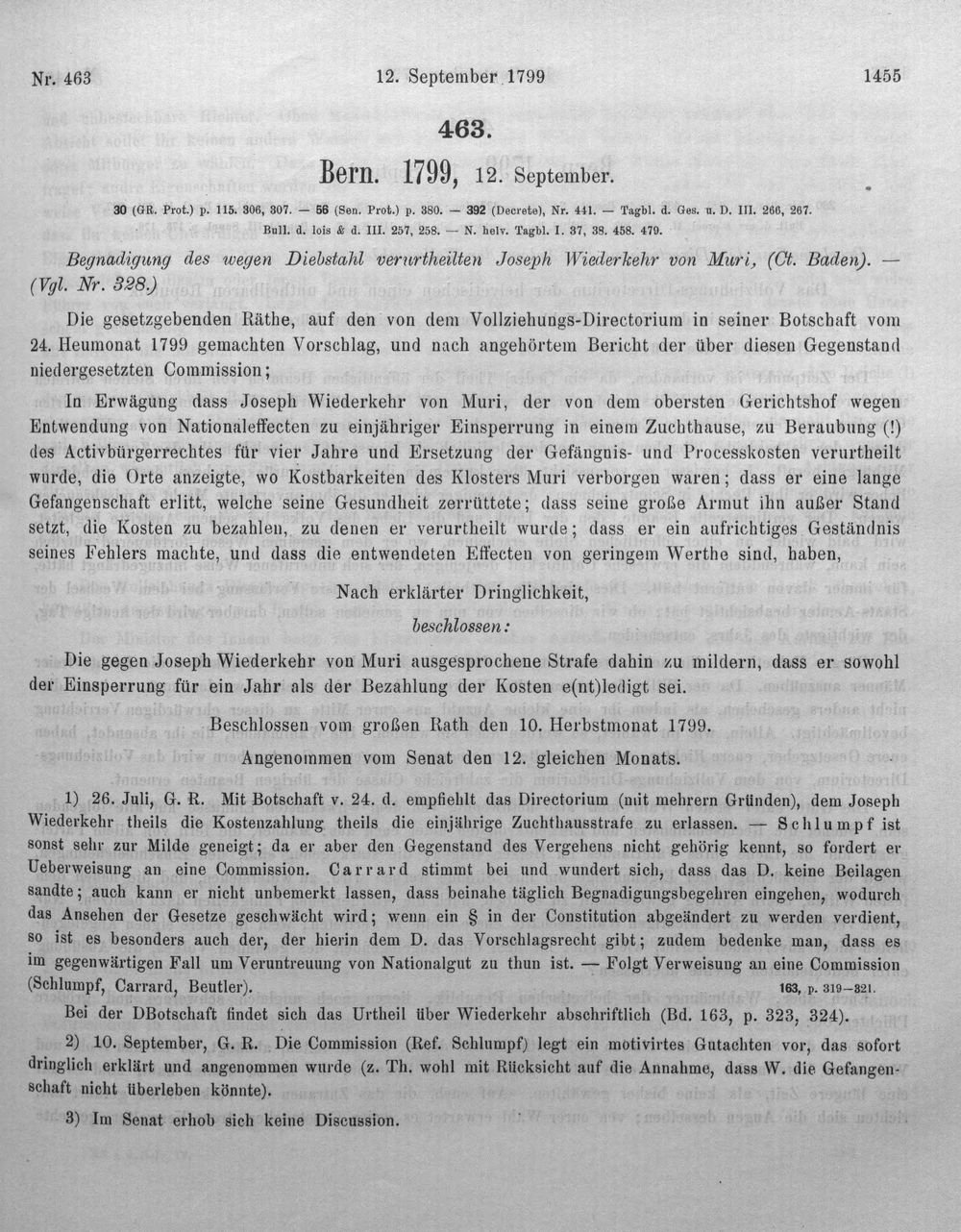 Nr. 463 12. September 1799 1455

463.

Bern. 1799, 12. September.

30 (GR. Prot.) p. 115. 306, 307. — 56 (Sen. Prot.) p. 380. — 392 (Decrete), Nr. 441. — Tagbl. d. Ges. u. D. III. 266, 267. Bull. d. lois & d. III. 257, 258. — N. helv. Tagbl. I. 37, 38. 458. 479.

Begnadigung des wegen Diebstahl verurtheilten Joseph Wiederkehr von Muri, (Ct. Baden). — (Vgl. Nr. 328.)

Die gesetzgebenden Räthe, auf den von dem Vollziehungs-Directorium in seiner Botschaft vom 24. Heumonat 1799 gemachten Vorschlag, und nach angehörtem Bericht der über diesen Gegenstand niedergesetzten Commission;

In Erwägung dass Joseph Wiederkehr von Muri, der von dem obersten Gerichtshof wegen Entwendung von Nationaleffecten zu einjähriger Einsperrung in einem Zuchthause, zu Beraubung (!) des Activbürgerrechtes für vier Jahre und Ersetzung der Gefängnis- und Processkosten verurtheilt wurde, die Orte anzeigte, wo Kostbarkeiten des Klosters Muri verborgen waren; dass er eine lange Gefangenschaft erlitt, welche seine Gesundheit zerrüttete; dass seine große Armut ihn außer Stand setzt, die Kosten zu bezahlen, zu denen er verurtheilt wurde; dass er ein aufrichtiges Geständnis seines Fehlers machte, und dass die entwendeten Effecten von geringem Werthe sind, haben,

Nach erklärter Dringlichkeit,

beschlossen:

Die gegen Joseph Wiederkehr von Muri ausgesprochene Strafe dahin zu mildern, dass er sowohl der Einsperrung für ein Jahr als der Bezahlung der Kosten e(nt)ledigt sei.

Beschlossen vom großen Rath den 10. Herbstmonat 1799.

Angenommen vom Senat den 12. gleichen Monats.

1) 26. Juli, G. R. Mit Botschaft v. 24. d. empfiehlt das Directorium (mit mehrern Gründen), dem Joseph Wiederkehr theils die Kostenzahlung theils die einjährige Zuchthausstrafe zu erlassen. — Schlumpf ist sonst sehr zur Milde geneigt; da er aber den Gegenstand des Vergehens nicht gehörig kennt, so fordert er Ueberweisung an eine Commission. Carrard stimmt bei und wundert sich, dass das D. keine Beilagen sandte; auch kann er nicht unbemerkt lassen, dass beinahe täglich Begnadigungsbegehren eingehen, wodurch das Ansehen der Gesetze geschwächt wird; wenn ein § in der Constitution abgeändert zu werden verdient, so ist es besonders auch der, der hierin dem D. das Vorschlagsrecht gibt; zudem bedenke man, dass es im gegenwärtigen Fall um Veruntreuung von Nationalgut zu thun ist. — Folgt Verweisung an eine Commission (Schlumpf, Carrard, Beutler). 163, p. 319—321.

Bei der DBotschaft findet sich das Urtheil über Wiederkehr abschriftlich (Bd. 163, p. 323, 324).

2) 10. September, G. R. Die Commission (Ref. Schlumpf) legt ein motivirtes Gutachten vor, das sofort dringlich erklärt und angenommen wurde (z. Th. wohl mit Rücksicht auf die Annahme, dass W. die Gefangenschaft nicht überleben könnte).

3) Im Senat erhob sich keine Discussion.